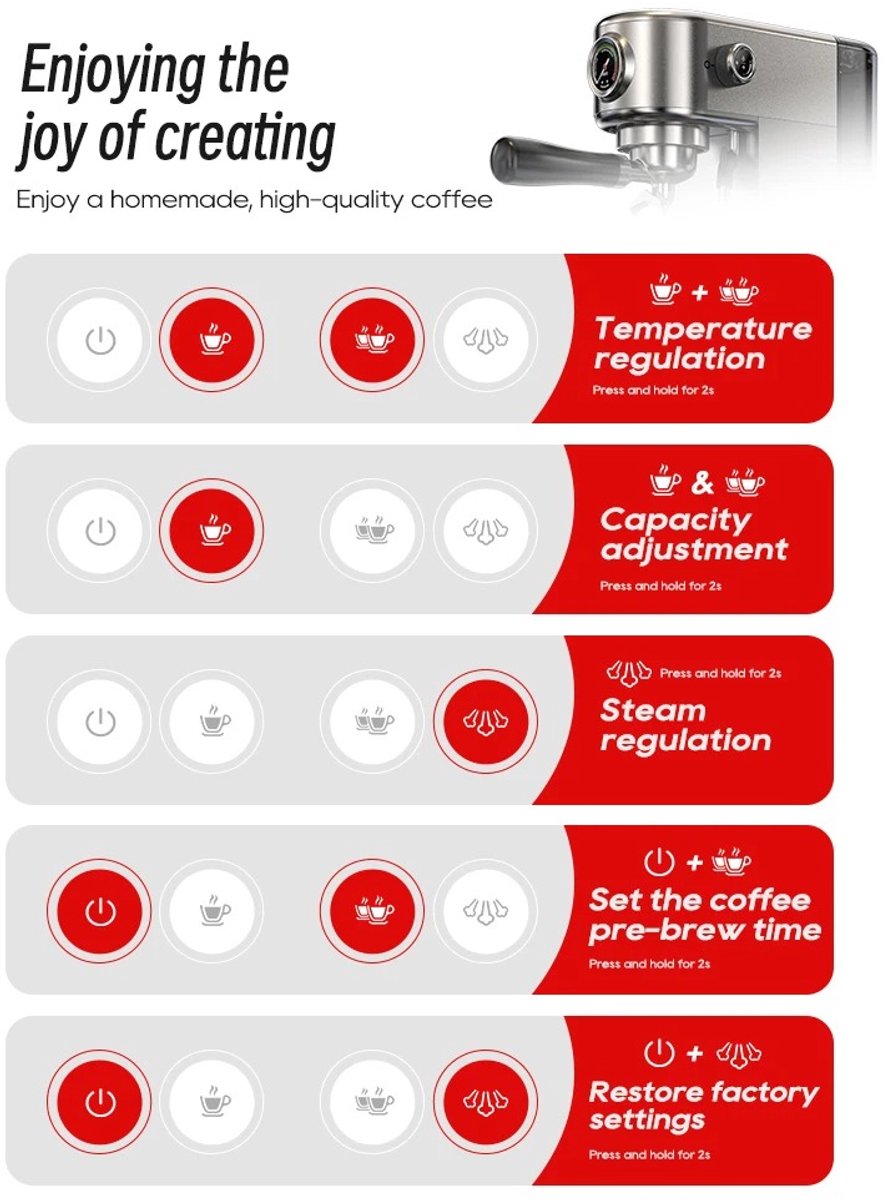 Enjoying the joy of creating

Enjoy a homemade, high-quality coffee

+

Temperature regulation

Press and hold for 2s

&

Capacity adjustment

Press and hold for 2s

Press and hold for 2s

Steam regulation

+

Set the coffee pre-brew time

Press and hold for 2s

+

Restore factory settings

Press and hold for 2s